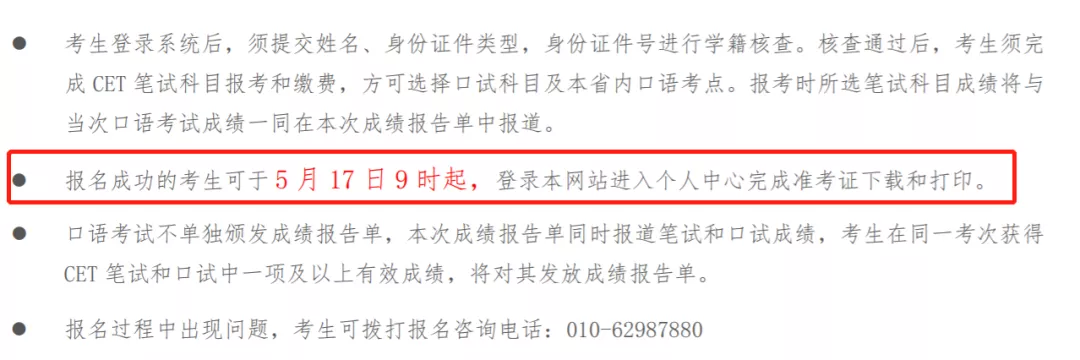 ● 考生登录系统后，须提交姓名、身份证件类型，身份证件号进行学籍核查。核查通过后，考生须完成 CET 笔试科目报考和缴费，方可选择口试科目及本省内口语考点。报考时所选笔试科目成绩将与当次口语考试成绩一同在本次成绩报告单中报道。

● 报名成功的考生可于 5 月 17 日 9 时起，登录本网站进入个人中心完成准考证下载和打印。

● 口语考试不单独颁发成绩报告单，本次成绩报告单同时报道笔试和口试成绩，考生在同一考次获得 CET 笔试和口试中一项及以上有效成绩，将对其发放成绩报告单。

● 报名过程中出现问题，考生可拨打报名咨询电话：010-62987880